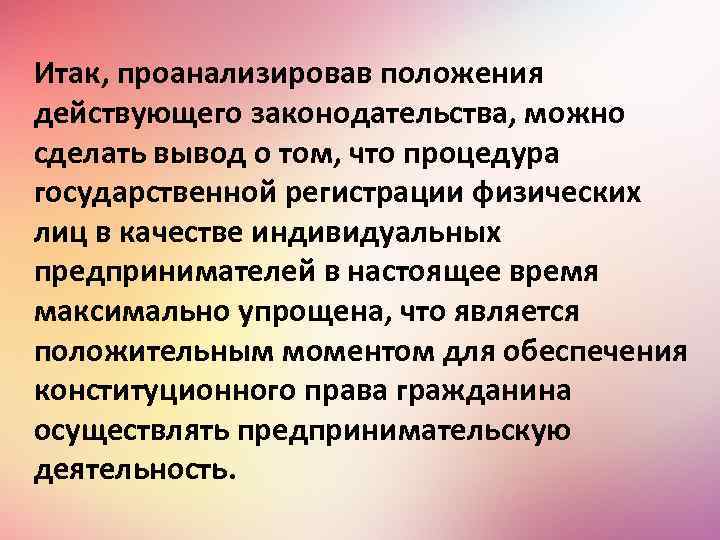 Итак, проанализировав положения действующего законодательства, можно сделать вывод о том, что процедура государственной регистрации физических лиц в качестве индивидуальных предпринимателей в настоящее время максимально упрощена, что является положительным моментом для обеспечения конституционного права гражданина осуществлять предпринимательскую деятельность.